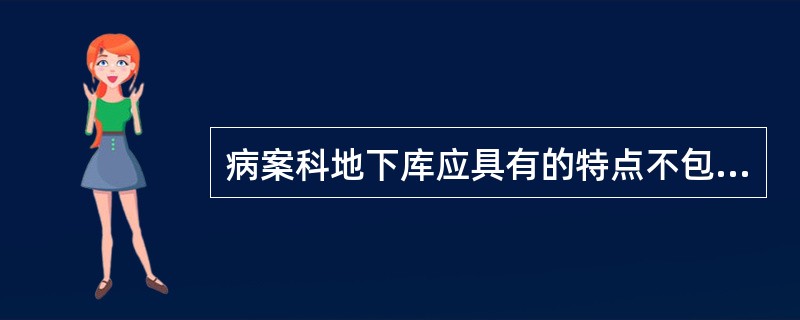 病案科地下库应具有的特点不包...